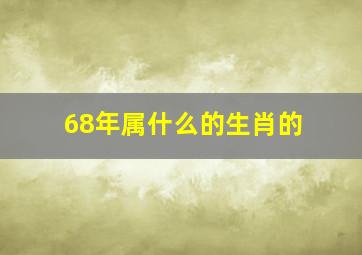 68年属什么的生肖的